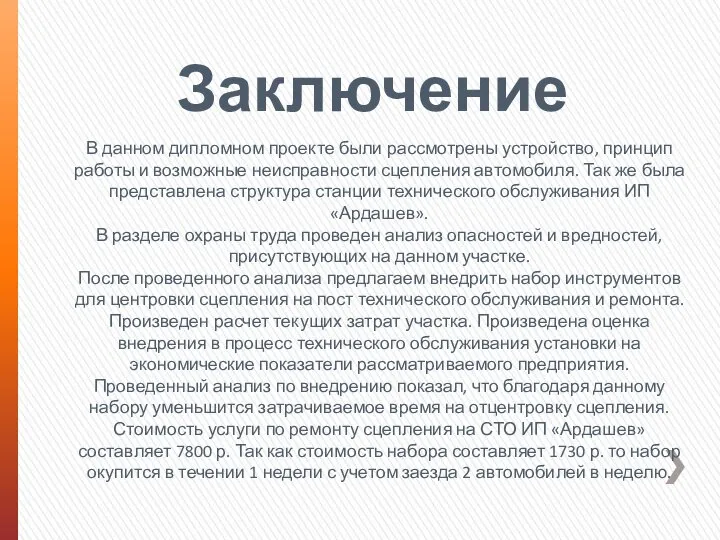 Заключение

В данном дипломном проекте были рассмотрены устройство, принцип работы и возможные неисправности сцепления автомобиля. Так же была представлена структура станции технического обслуживания ИП «Ардашев».
В разделе охраны труда проведен анализ опасностей и вредностей, присутствующих на данном участке.
После проведенного анализа предлагаем внедрить набор инструментов для центровки сцепления на пост технического обслуживания и ремонта.
Произведен расчет текущих затрат участка. Произведена оценка внедрения в процесс технического обслуживания установки на экономические показатели рассматриваемого предприятия.
Проведенный анализ по внедрению показал, что благодаря данному набору уменьшится затрачиваемое время на отцентровку сцепления.
Стоимость услуги по ремонту сцепления на СТО ИП «Ардашев» составляет 7800 р. Так как стоимость набора составляет 1730 р. то набор окупится в течении 1 недели с учетом заезда 2 автомобилей в неделю.